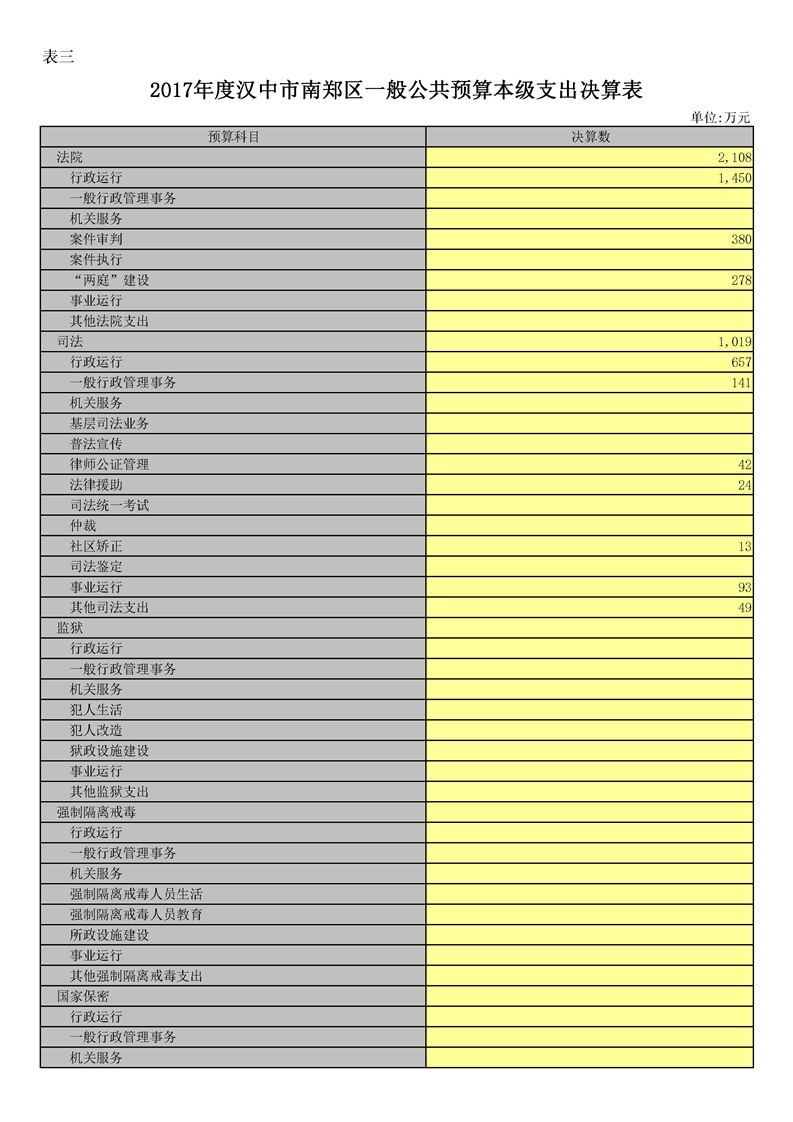 表三

2017年度汉中市南郑区一般公共预算本级支出决算表

单位:万元

| 预算科目 | 决算数 |
|---|---|
| 法院 | 2,108 |
| 行政运行 | 1,450 |
| 一般行政管理事务 | |
| 机关服务 | |
| 案件审判 | 380 |
| 案件执行 | |
| “两庭”建设 | 278 |
| 事业运行 | |
| 其他法院支出 | |
| 司法 | 1,019 |
| 行政运行 | 657 |
| 一般行政管理事务 | 141 |
| 机关服务 | |
| 基层司法业务 | |
| 普法宣传 | |
| 律师公证管理 | 42 |
| 法律援助 | 24 |
| 司法统一考试 | |
| 仲裁 | |
| 社区矫正 | 13 |
| 司法鉴定 | |
| 事业运行 | 93 |
| 其他司法支出 | 49 |
| 监狱 | |
| 行政运行 | |
| 一般行政管理事务 | |
| 机关服务 | |
| 犯人生活 | |
| 犯人改造 | |
| 狱政设施建设 | |
| 事业运行 | |
| 其他监狱支出 | |
| 强制隔离戒毒 | |
| 行政运行 | |
| 一般行政管理事务 | |
| 机关服务 | |
| 强制隔离戒毒人员生活 | |
| 强制隔离戒毒人员教育 | |
| 所政设施建设 | |
| 事业运行 | |
| 其他强制隔离戒毒支出 | |
| 国家保密 | |
| 行政运行 | |
| 一般行政管理事务 | |
| 机关服务 | |